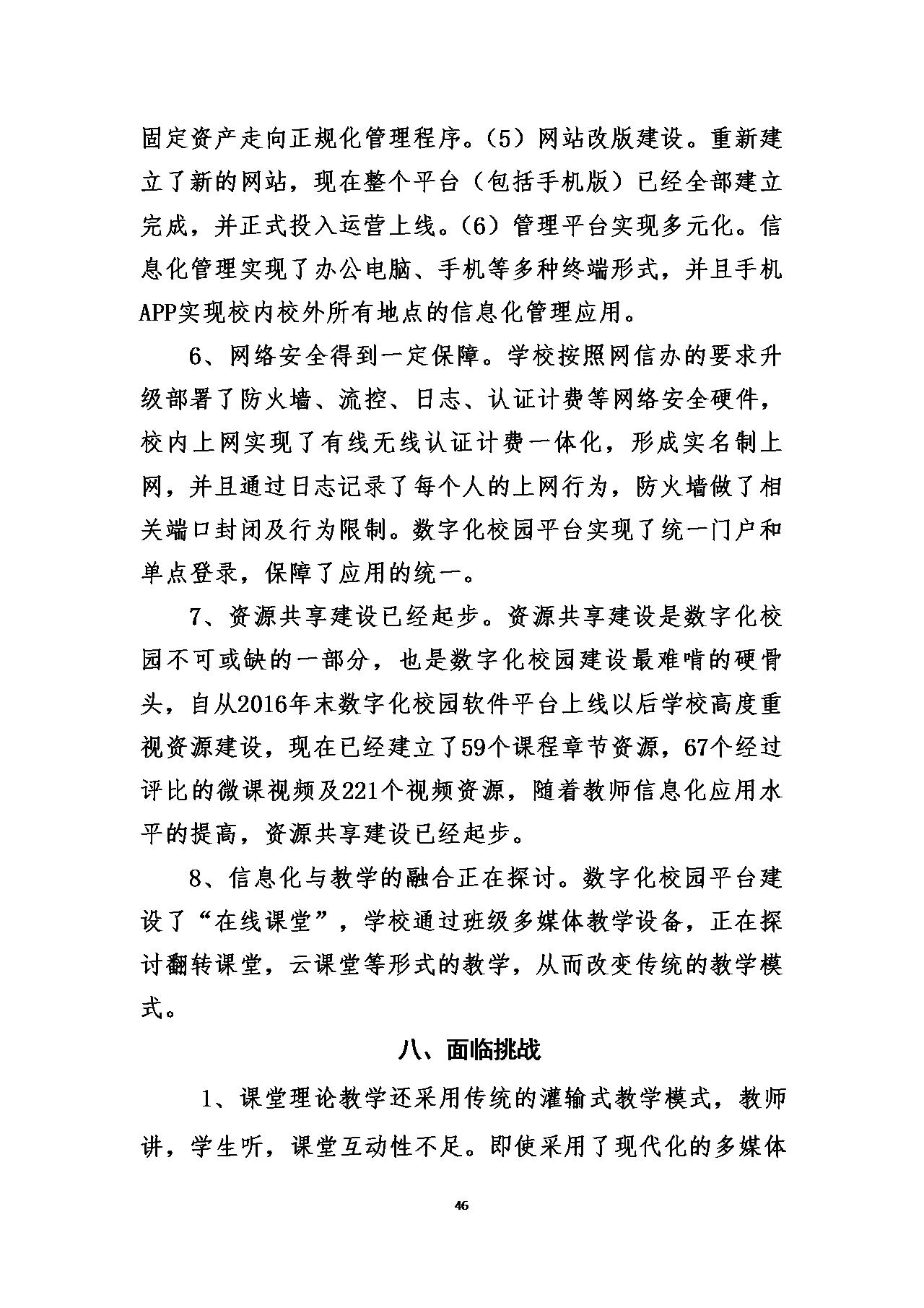 固定资产走向正规化管理程序。（5）网站改版建设。重新建立了新的网站，现在整个平台（包括手机版）已经全部建立完成，并正式投入运营上线。（6）管理平台实现多元化。信息化管理实现了办公电脑、手机等多种终端形式，并且手机APP实现校内校外所有地点的信息化管理应用。

6、网络安全得到一定保障。学校按照网信办的要求升级部署了防火墙、流控、日志、认证计费等网络安全硬件，校内上网实现了有线无线认证计费一体化，形成实名制上网，并且通过日志记录了每个人的上网行为，防火墙做了相关端口封闭及行为限制。数字化校园平台实现了统一门户和单点登录，保障了应用的统一。

7、资源共享建设已经起步。资源共享建设是数字化校园不可或缺的一部分，也是数字化校园建设最难啃的硬骨头，自从2016年末数字化校园软件平台上线以后学校高度重视资源建设，现在已经建立了59个课程章节资源，67个经过评比的微课视频及221个视频资源，随着教师信息化应用水平的提高，资源共享建设已经起步。

8、信息化与教学的融合正在探讨。数字化校园平台建设了“在线课堂”，学校通过班级多媒体教学设备，正在探讨翻转课堂，云课堂等形式的教学，从而改变传统的教学模式。

八、面临挑战

1、课堂理论教学还采用传统的灌输式教学模式，教师讲，学生听，课堂互动性不足。即使采用了现代化的多媒体

46